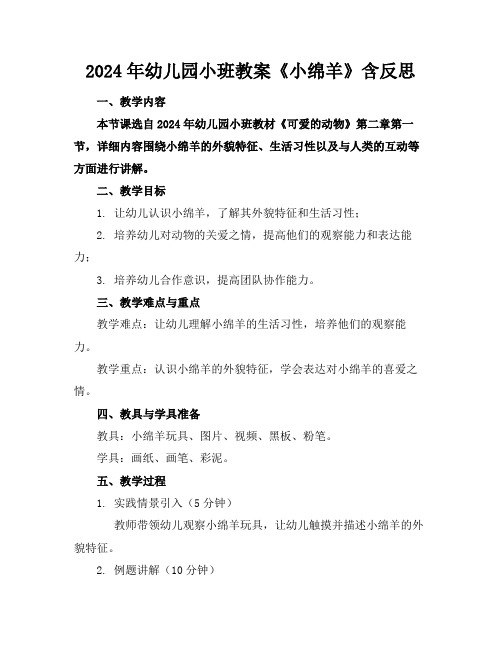 2024年幼儿园小班教案《小绵羊》含反思

一、教学内容

本节课选自2024年幼儿园小班教材《可爱的动物》第二章第一节，详细内容围绕小绵羊的外貌特征、生活习性以及与人类的互动等方面进行讲解。

二、教学目标

1. 让幼儿认识小绵羊，了解其外貌特征和生活习性；

2. 培养幼儿对动物的关爱之情，提高他们的观察能力和表达能力；

3. 培养幼儿合作意识，提高团队协作能力。

三、教学难点与重点

教学难点：让幼儿理解小绵羊的生活习性，培养他们的观察能力。

教学重点：认识小绵羊的外貌特征，学会表达对小绵羊的喜爱之情。

四、教具与学具准备

教具：小绵羊玩具、图片、视频、黑板、粉笔。

学具：画纸、画笔、彩泥。

五、教学过程

1. 实践情景引入（5分钟）

教师带领幼儿观察小绵羊玩具，让幼儿触摸并描述小绵羊的外貌特征。

2. 例题讲解（10分钟）